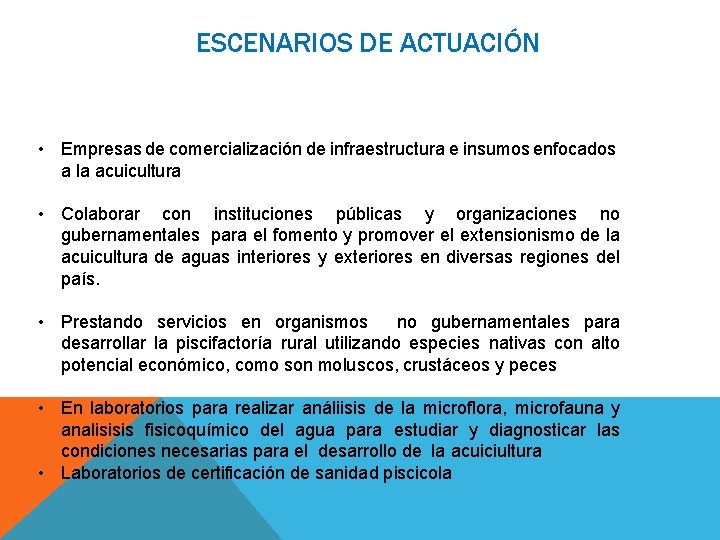 ESCENARIOS DE ACTUACIÓN

• Empresas de comercialización de infraestructura e insumos enfocados a la acuicultura

• Colaborar con instituciones públicas y organizaciones no gubernamentales para el fomento y promover el extensionismo de la acuicultura de aguas interiores y exteriores en diversas regiones del país.

• Prestando servicios en organismos no gubernamentales para desarrollar la piscifactoría rural utilizando especies nativas con alto potencial económico, como son moluscos, crustáceos y peces

• En laboratorios para realizar análiisis de la microflora, microfauna y analisisis fisicoquímico del agua para estudiar y diagnosticar las condiciones necesarias para el desarrollo de la acuiciultura
• Laboratorios de certificación de sanidad piscicola